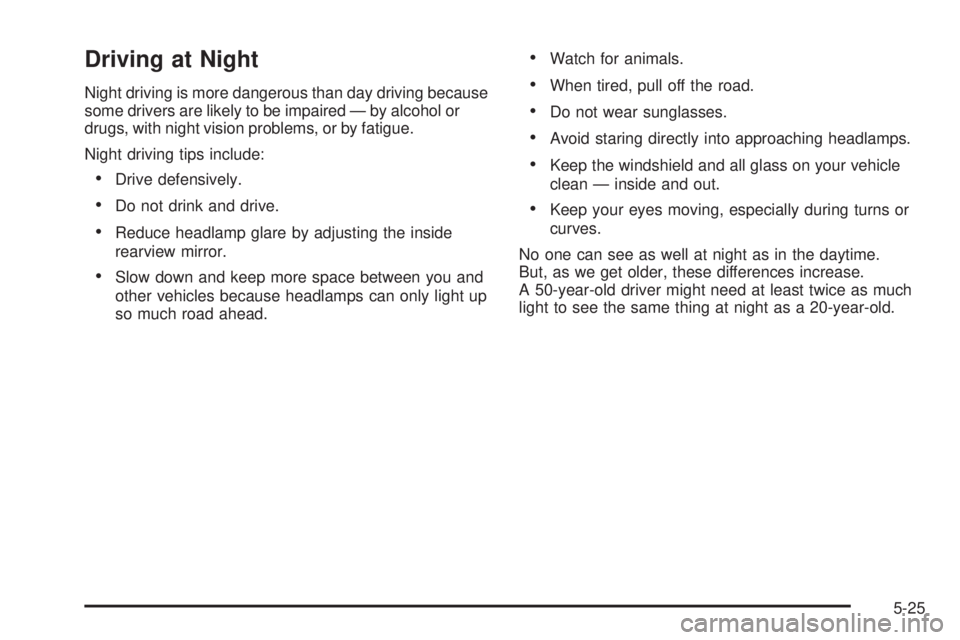 Driving at Night

Night driving is more dangerous than day driving because some drivers are likely to be impaired — by alcohol or drugs, with night vision problems, or by fatigue.

Night driving tips include:

• Drive defensively.

• Do not drink and drive.

• Reduce headlamp glare by adjusting the inside rearview mirror.

• Slow down and keep more space between you and other vehicles because headlamps can only light up so much road ahead.

• Watch for animals.

• When tired, pull off the road.

• Do not wear sunglasses.

• Avoid staring directly into approaching headlamps.

• Keep the windshield and all glass on your vehicle clean — inside and out.

• Keep your eyes moving, especially during turns or curves.

No one can see as well at night as in the daytime. But, as we get older, these differences increase. A 50-year-old driver might need at least twice as much light to see the same thing at night as a 20-year-old.

5-25

carmanualsonline.info